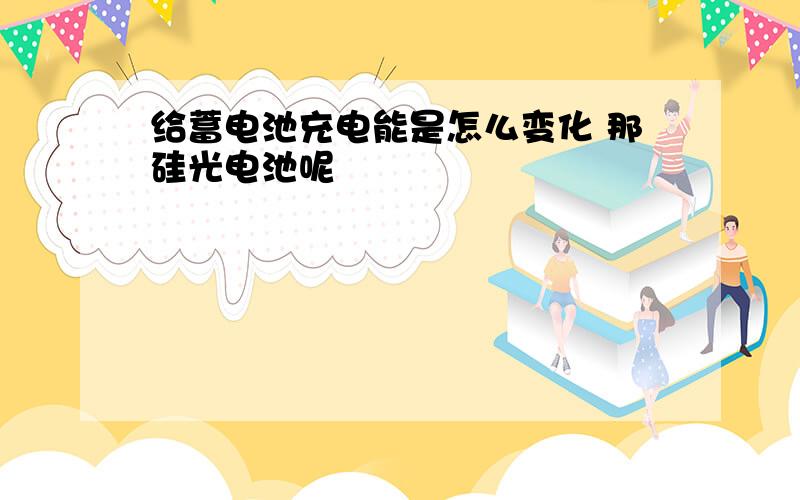 给蓄电池充电能是怎么变化 那硅光电池呢